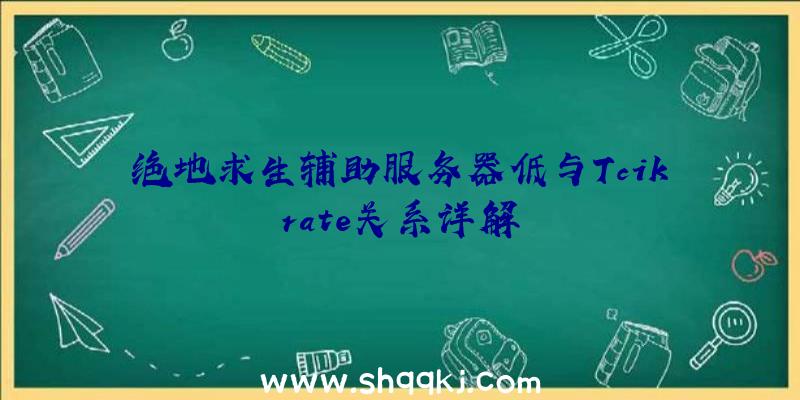 绝地求生辅助服务器低与Tcikrate关系详解

www.shqqkj.com